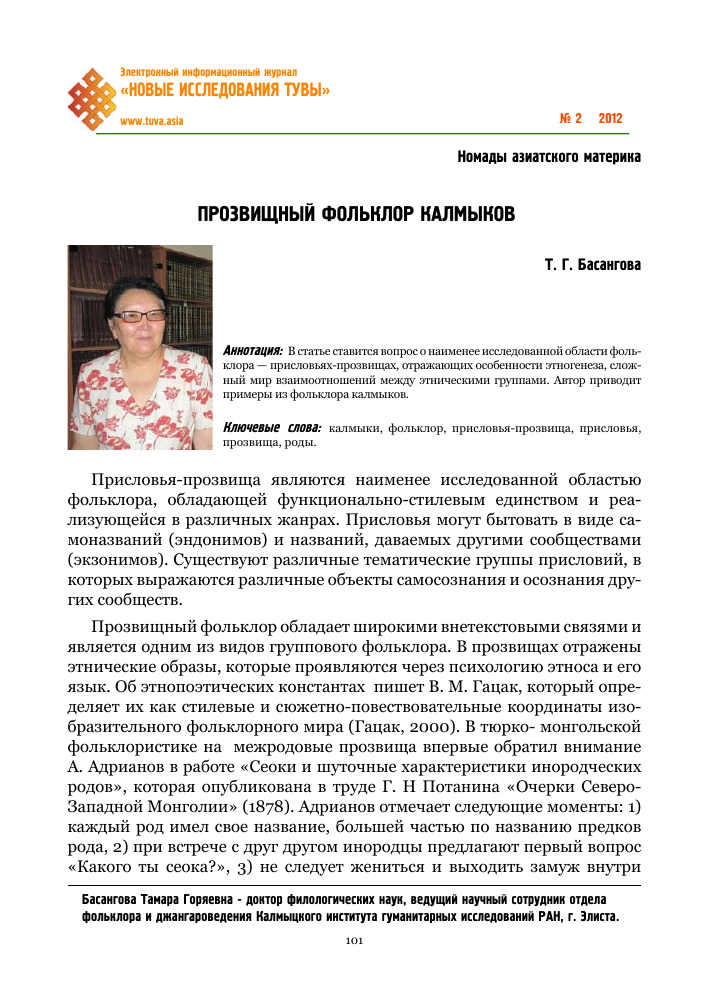 Электронный информационный журнал
«НОВЫЕ ИССЛЕДОВАНИЯ ТУВЫ»
www.tuva.asia

№ 2 2012

Номады азиатского материка

ПРОЗВИЩНЫЙ ФОЛЬКЛОР КАЛМЫКОВ

Т. Г. Басангова

Аннотация: В статье ставится вопрос о наименее исследованной области фольклора — присловьях-прозвищах, отражающих особенности этногенеза, сложный мир взаимоотношений между этническими группами. Автор приводит примеры из фольклора калмыков.

Ключевые слова: калмыки, фольклор, присловья-прозвища, присловья, прозвища, роды.

Присловья-прозвища являются наименее исследованной областью фольклора, обладающей функционально-стилевым единством и реализующейся в различных жанрах. Присловья могут бытовать в виде самоназваний (эндонимов) и названий, даваемых другими сообществами (экзонимов). Существуют различные тематические группы присловий, в которых выражаются различные объекты самосознания и осознания других сообществ.

Прозвищный фольклор обладает широкими внетекстовыми связями и является одним из видов группового фольклора. В прозвищах отражены этнические образы, которые проявляются через психологию этноса и его язык. Об этнопоэтических константах пишет В. М. Гацак, который определяет их как стилевые и сюжетно-повествовательные координаты изобразительного фольклорного мира (Гацак, 2000). В тюрко- монгольской фольклористике на межродовые прозвища впервые обратил внимание А. Адрианов в работе «Сеоки и шуточные характеристики инородческих родов», которая опубликована в труде Г. Н Потанина «Очерки Северо-Западной Монголии» (1878). Адрианов отмечает следующие моменты: 1) каждый род имел свое название, большей частью по названию предков рода, 2) при встрече с друг другом инородцы предлагают первый вопрос «Какого ты сеока?», 3) не следует жениться и выходить замуж внутри

Басангова Тамара Горяевна - доктор филологических наук, ведущий научный сотрудник отдела фольклора и джангароведения Калмыцкого института гуманитарных исследований РАН, г. Элиста.

101